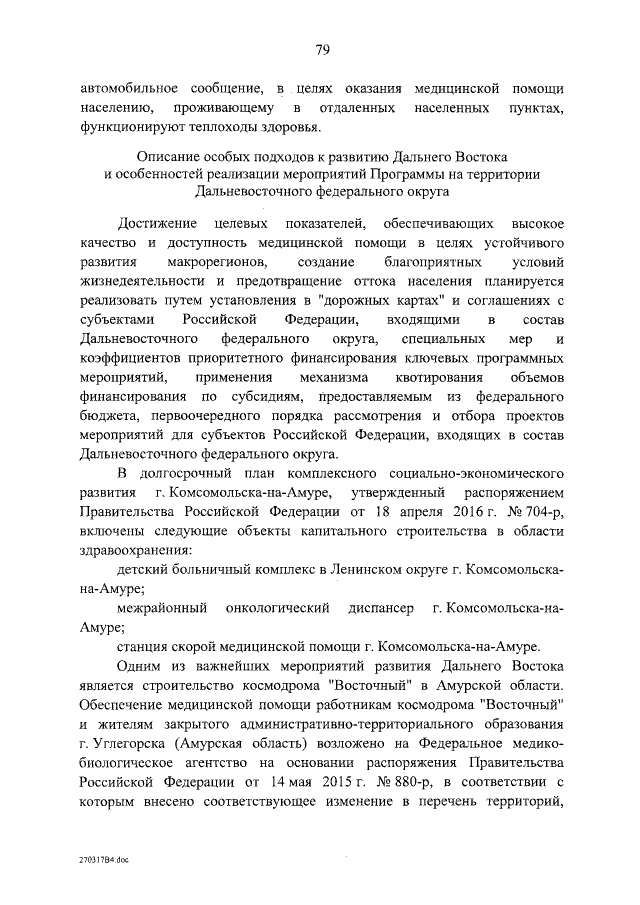 79

автомобильное сообщение, в целях оказания медицинской помощи населению, проживающему в отдаленных населенных пунктах, функционируют теплоходы здоровья.

Описание особых подходов к развитию Дальнего Востока и особенностей реализации мероприятий Программы на территории Дальневосточного федерального округа

Достижение целевых показателей, обеспечивающих высокое качество и доступность медицинской помощи в целях устойчивого развития макрорегионов, создание благоприятных условий жизнедеятельности и предотвращение оттока населения планируется реализовать путем установления в "дорожных картах" и соглашениях с субъектами Российской Федерации, входящими в состав Дальневосточного федерального округа, специальных мер и коэффициентов приоритетного финансирования ключевых программных мероприятий, применения механизма квотирования объемов финансирования по субсидиям, предоставляемым из федерального бюджета, первоочередного порядка рассмотрения и отбора проектов мероприятий для субъектов Российской Федерации, входящих в состав Дальневосточного федерального округа.

В долгосрочный план комплексного социально-экономического развития г. Комсомольска-на-Амуре, утвержденный распоряжением Правительства Российской Федерации от 18 апреля 2016 г. № 704-р, включены следующие объекты капитального строительства в области здравоохранения:

детский больничный комплекс в Ленинском округе г. Комсомольска-на-Амуре;

межрайонный онкологический диспансер г. Комсомольска-на-Амуре;

станция скорой медицинской помощи г. Комсомольска-на-Амуре.

Одним из важнейших мероприятий развития Дальнего Востока является строительство космодрома "Восточный" в Амурской области. Обеспечение медицинской помощи работникам космодрома "Восточный" и жителям закрытого административно-территориального образования г. Углегорска (Амурская область) возложено на Федеральное медико-биологическое агентство на основании распоряжения Правительства Российской Федерации от 14 мая 2015 г. № 880-р, в соответствии с которым внесено соответствующее изменение в перечень территорий,

270317В4.doc